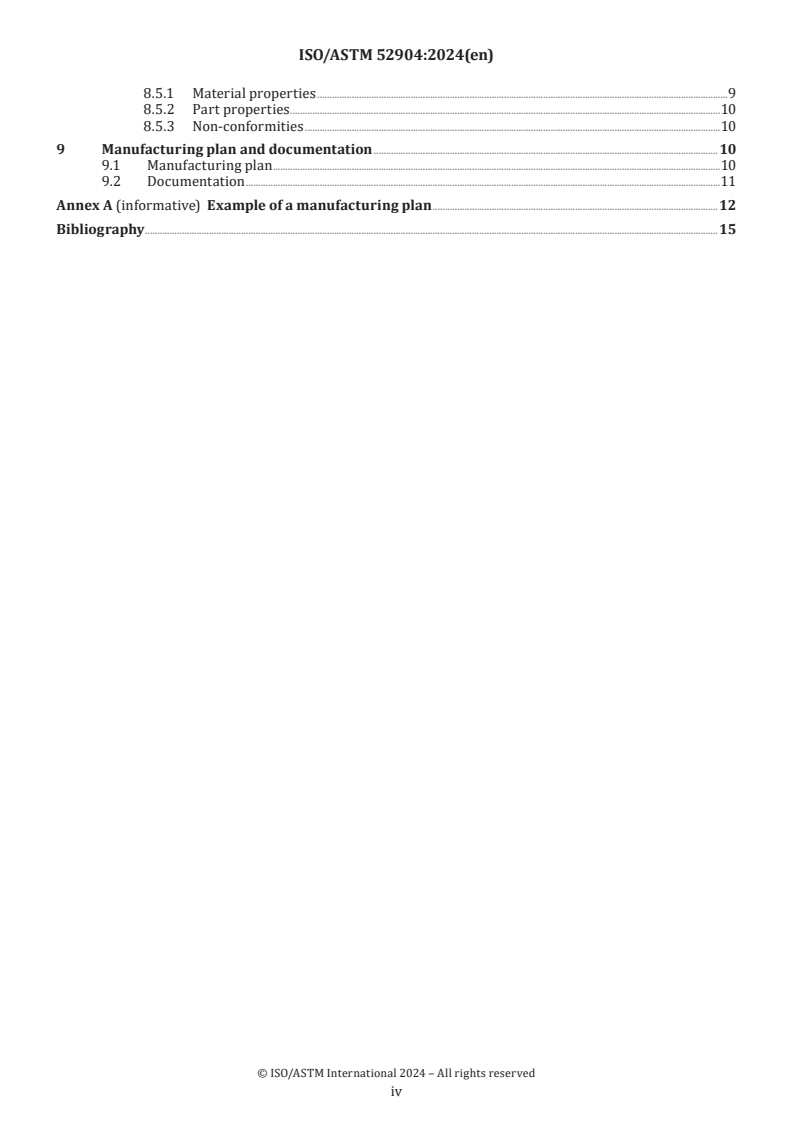 ISO/ASTM 52904:2024(en)

8.5.1 Material properties 9
8.5.2 Part properties 10
8.5.3 Non-conformities 10
9 Manufacturing plan and documentation 10
9.1 Manufacturing plan 10
9.2 Documentation 11
Annex A (informative) Example of a manufacturing plan 12
Bibliography 15

© ISO/ASTM International 2024 – All rights reserved
iv